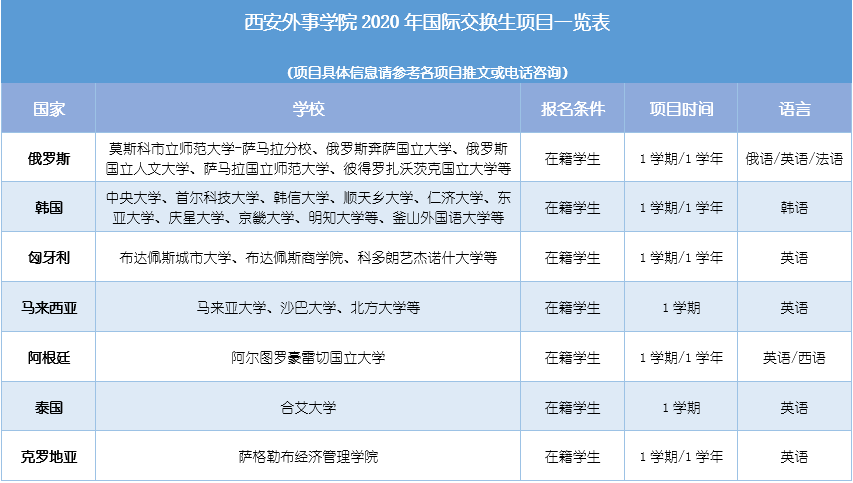 西安外事学院2020年国际交换生项目一览表

（项目具体信息请参考各项目推文或电话咨询）

| 国家 | 学校 | 报名条件 | 项目时间 | 语言 |
|---|---|---|---|---|
| 俄罗斯 | 莫斯科市立师范大学-萨马拉分校、俄罗斯奔萨国立大学、俄罗斯国立人文大学、萨马拉国立师范大学、彼得罗扎沃茨克国立大学等 | 在籍学生 | 1学期/1学年 | 俄语/英语/法语 |
| 韩国 | 中央大学、首尔科技大学、韩信大学、顺天乡大学、仁济大学、东亚大学、庆星大学、京畿大学、明知大学等、釜山外国语大学等 | 在籍学生 | 1学期/1学年 | 韩语 |
| 匈牙利 | 布达佩斯城市大学、布达佩斯商学院、科多朗艺杰诺什大学等 | 在籍学生 | 1学期/1学年 | 英语 |
| 马来西亚 | 马来亚大学、沙巴大学、北方大学等 | 在籍学生 | 1学期 | 英语 |
| 阿根廷 | 阿尔图罗豪雷切国立大学 | 在籍学生 | 1学期/1学年 | 英语/西语 |
| 泰国 | 合艾大学 | 在籍学生 | 1学期 | 英语 |
| 克罗地亚 | 萨格勒布经济管理学院 | 在籍学生 | 1学期/1学年 | 英语 |